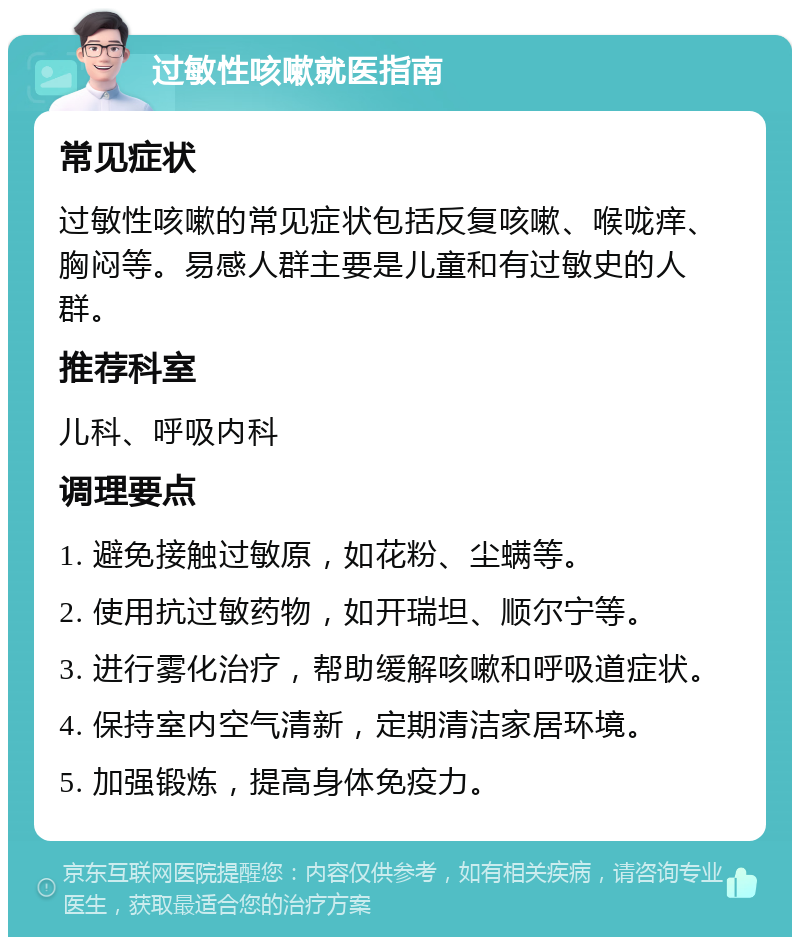 过敏性咳嗽就医指南

常见症状

过敏性咳嗽的常见症状包括反复咳嗽、喉咙痒、胸闷等。易感人群主要是儿童和有过敏史的人群。

推荐科室

儿科、呼吸内科

调理要点

1. 避免接触过敏原，如花粉、尘螨等。

2. 使用抗过敏药物，如开瑞坦、顺尔宁等。

3. 进行雾化治疗，帮助缓解咳嗽和呼吸道症状。

4. 保持室内空气清新，定期清洁家居环境。

5. 加强锻炼，提高身体免疫力。

京东互联网医院提醒您：内容仅供参考，如有相关疾病，请咨询专业医生，获取最适合您的治疗方案